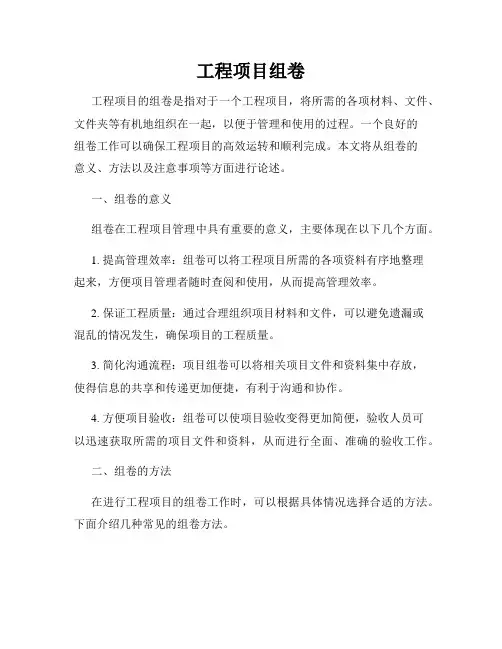 工程项目组卷

工程项目的组卷是指对于一个工程项目，将所需的各项材料、文件、文件夹等有机地组织在一起，以便于管理和使用的过程。一个良好的组卷工作可以确保工程项目的高效运转和顺利完成。本文将从组卷的意义、方法以及注意事项等方面进行论述。

一、组卷的意义

组卷在工程项目管理中具有重要的意义，主要体现在以下几个方面。

1. 提高管理效率：组卷可以将工程项目所需的各项资料有序地整理起来，方便项目管理者随时查阅和使用，从而提高管理效率。

2. 保证工程质量：通过合理组织项目材料和文件，可以避免遗漏或混乱的情况发生，确保项目的工程质量。

3. 简化沟通流程：项目组卷可以将相关项目文件和资料集中存放，使得信息的共享和传递更加便捷，有利于沟通和协作。

4. 方便项目验收：组卷可以使项目验收变得更加简便，验收人员可以迅速获取所需的项目文件和资料，从而进行全面、准确的验收工作。

二、组卷的方法

在进行工程项目的组卷工作时，可以根据具体情况选择合适的方法。下面介绍几种常见的组卷方法。